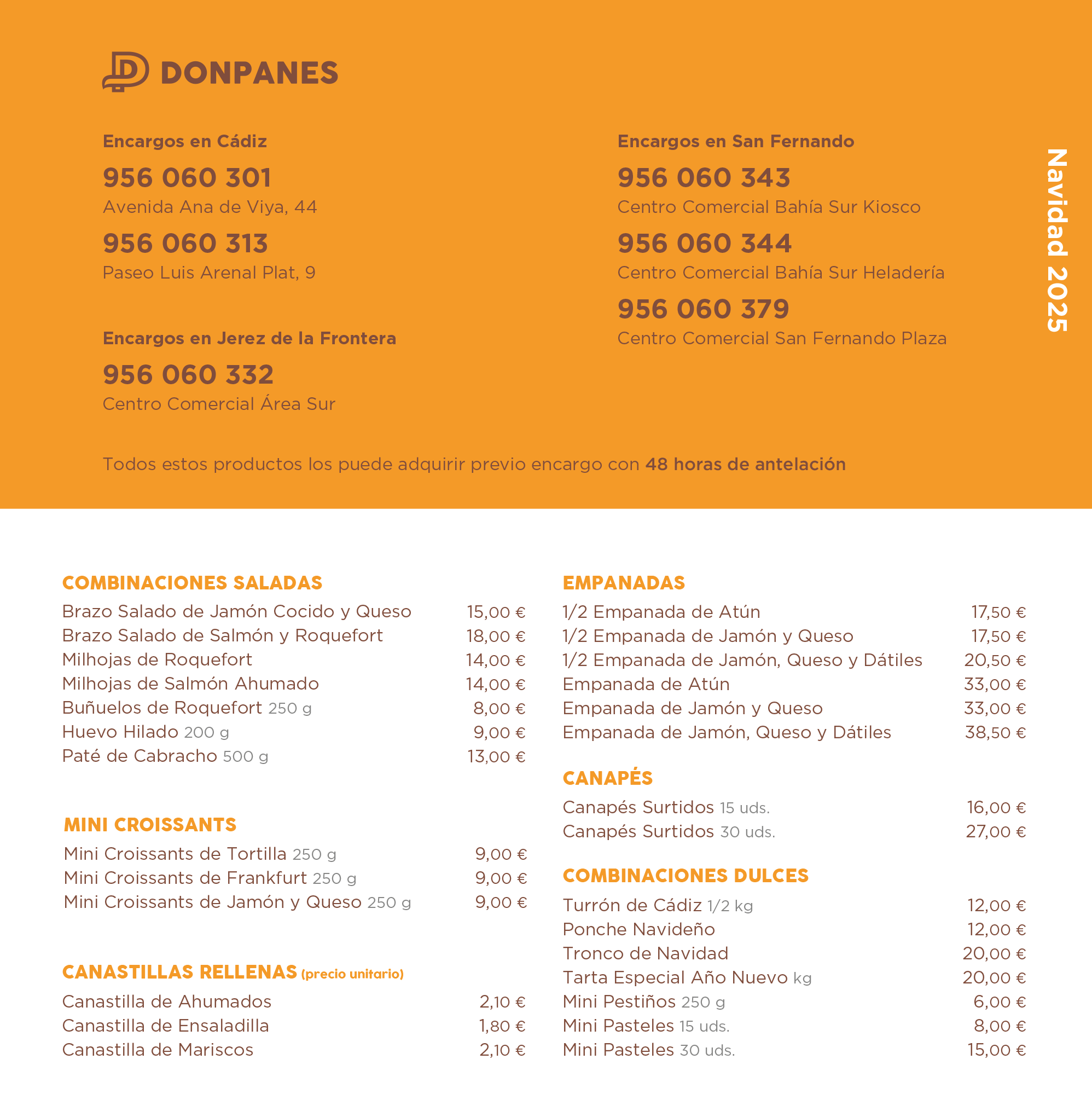 DONPANES

Encargos en Cádiz
956 060 301
Avenida Ana de Viya, 44
956 060 313
Paseo Luis Arenal Plat, 9

Encargos en Jerez de la Frontera
956 060 332
Centro Comercial Área Sur

Encargos en San Fernando
956 060 343
Centro Comercial Bahía Sur Kiosco
956 060 344
Centro Comercial Bahía Sur Heladería
956 060 379
Centro Comercial San Fernando Plaza

Navidad 2025

Todos estos productos los puede adquirir previo encargo con 48 horas de antelación

COMBINACIONES SALADAS

| | |
|---|---|
| Brazo Salado de Jamón Cocido y Queso | 15,00 € |
| Brazo Salado de Salmón y Roquefort | 18,00 € |
| Milhojas de Roquefort | 14,00 € |
| Milhojas de Salmón Ahumado | 14,00 € |
| Buñuelos de Roquefort 250 g | 8,00 € |
| Huevo Hilado 200 g | 9,00 € |
| Paté de Cabracho 500 g | 13,00 € |

MINI CROISSANTS

| | |
|---|---|
| Mini Croissants de Tortilla 250 g | 9,00 € |
| Mini Croissants de Frankfurt 250 g | 9,00 € |
| Mini Croissants de Jamón y Queso 250 g | 9,00 € |

CANASTILLAS RELLENAS (precio unitario)

| | |
|---|---|
| Canastilla de Ahumados | 2,10 € |
| Canastilla de Ensaladilla | 1,80 € |
| Canastilla de Mariscos | 2,10 € |

EMPANADAS

| | |
|---|---|
| 1/2 Empanada de Atún | 17,50 € |
| 1/2 Empanada de Jamón y Queso | 17,50 € |
| 1/2 Empanada de Jamón, Queso y Dátiles | 20,50 € |
| Empanada de Atún | 33,00 € |
| Empanada de Jamón y Queso | 33,00 € |
| Empanada de Jamón, Queso y Dátiles | 38,50 € |

CANAPÉS

| | |
|---|---|
| Canapés Surtidos 15 uds. | 16,00 € |
| Canapés Surtidos 30 uds. | 27,00 € |

COMBINACIONES DULCES

| | |
|---|---|
| Turrón de Cádiz 1/2 kg | 12,00 € |
| Ponche Navideño | 12,00 € |
| Tronco de Navidad | 20,00 € |
| Tarta Especial Año Nuevo kg | 20,00 € |
| Mini Pestiños 250 g | 6,00 € |
| Mini Pasteles 15 uds. | 8,00 € |
| Mini Pasteles 30 uds. | 15,00 € |